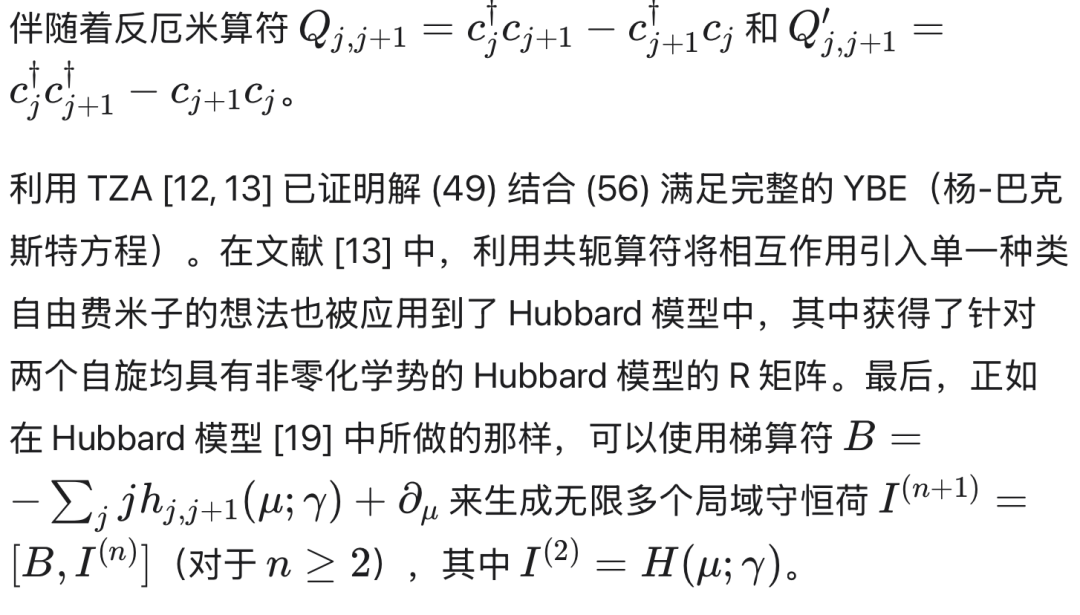 伴随着反厄米算符 $Q_{j,j+1} = c_j^\dagger c_{j+1} - c_{j+1}^\dagger c_j$ 和 $Q'_{j,j+1} = c_j^\dagger c_{j+1}^\dagger - c_{j+1} c_j$。

利用 TZA [12, 13] 已证明解 (49) 结合 (56) 满足完整的 YBE（杨-巴克斯特方程）。在文献 [13] 中，利用共轭算符将相互作用引入单一种类自由费米子的想法也被应用到了 Hubbard 模型中，其中获得了针对两个自旋均具有非零化学势的 Hubbard 模型的 R 矩阵。最后，正如在 Hubbard 模型 [19] 中所做的那样，可以使用梯算符 $B = -\sum_j j h_{j,j+1}(\mu;\gamma) + \partial_\mu$ 来生成无限多个局域守恒荷 $I^{(n+1)} = [B, I^{(n)}]$（对于 $n \geq 2$），其中 $I^{(2)} = H(\mu;\gamma)$。